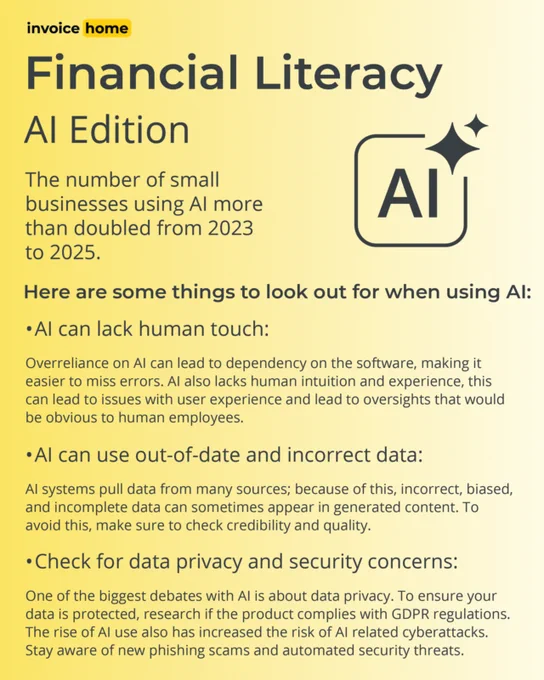 invoice home

Financial Literacy

AI Edition

The number of small businesses using AI more than doubled from 2023 to 2025.

AI

Here are some things to look out for when using AI:

•AI can lack human touch:

Overreliance on AI can lead to dependency on the software, making it easier to miss errors. AI also lacks human intuition and experience, this can lead to issues with user experience and lead to oversights that would be obvious to human employees.

•AI can use out-of-date and incorrect data:

AI systems pull data from many sources; because of this, incorrect, biased, and incomplete data can sometimes appear in generated content. To avoid this, make sure to check credibility and quality.

•Check for data privacy and security concerns:

One of the biggest debates with AI is about data privacy. To ensure your data is protected, research if the product complies with GDPR regulations. The rise of AI use also has increased the risk of AI related cyberattacks. Stay aware of new phishing scams and automated security threats.